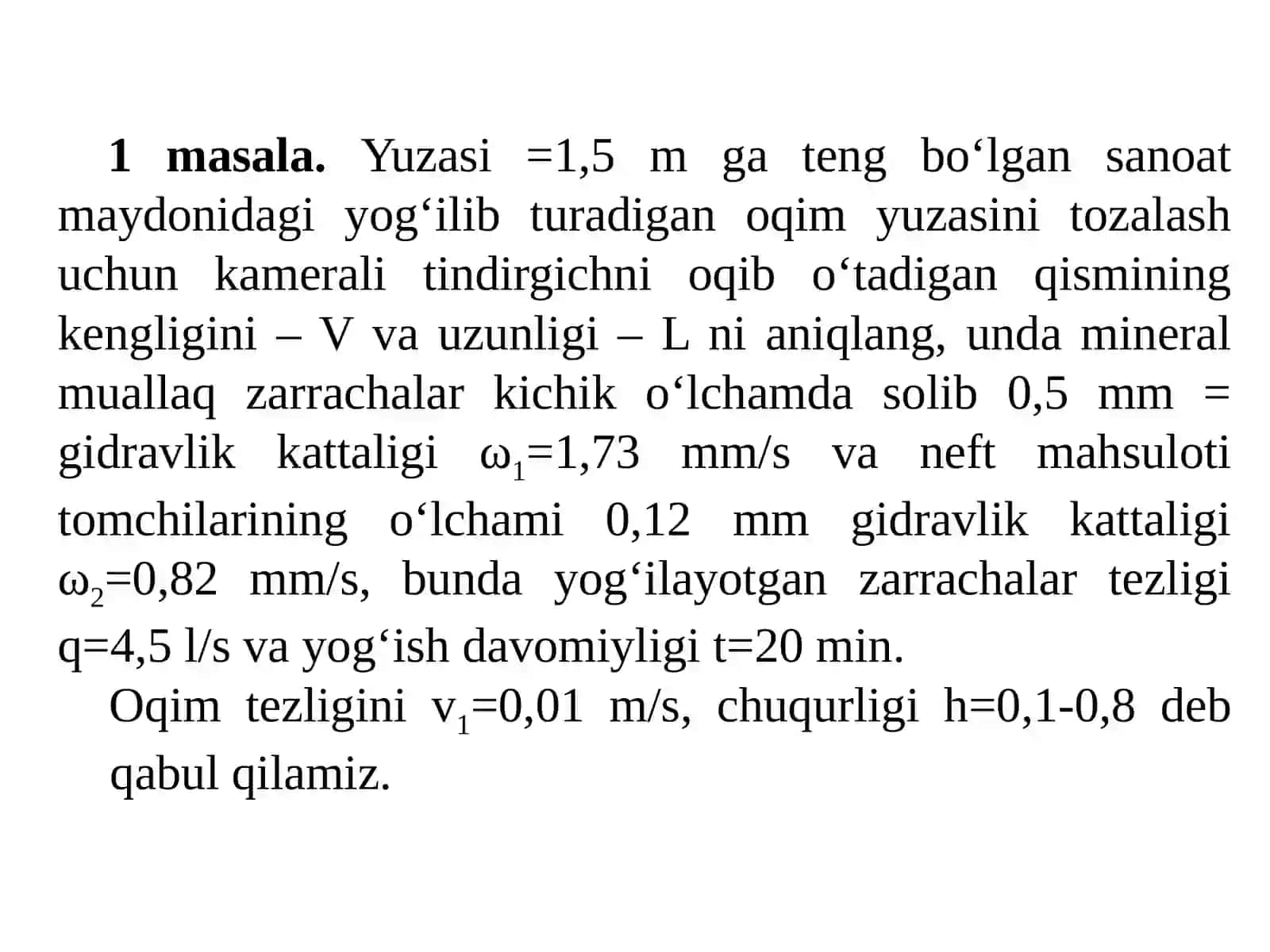 **1 masala.** Yuzasi =1,5 m ga teng bo‘lgan sanoat maydonidagi yog‘ilib turadigan oqim yuzasini tozalash uchun kamerali tindirgichni oqib o‘tadigan qismining kengligini – V va uzunligi – L ni aniqlang, unda mineral muallaq zarrachalar kichik o‘lchamda solib 0,5 mm = gidravlik kattaligi $\omega_1$=1,73 mm/s va neft mahsuloti tomchilarining o‘lchami 0,12 mm gidravlik kattaligi $\omega_2$=0,82 mm/s, bunda yog‘ilayotgan zarrachalar tezligi q=4,5 l/s va yog‘ish davomiyligi t=20 min.

Oqim tezligini $v_1$=0,01 m/s, chuqurligi h=0,1-0,8 deb qabul qilamiz.